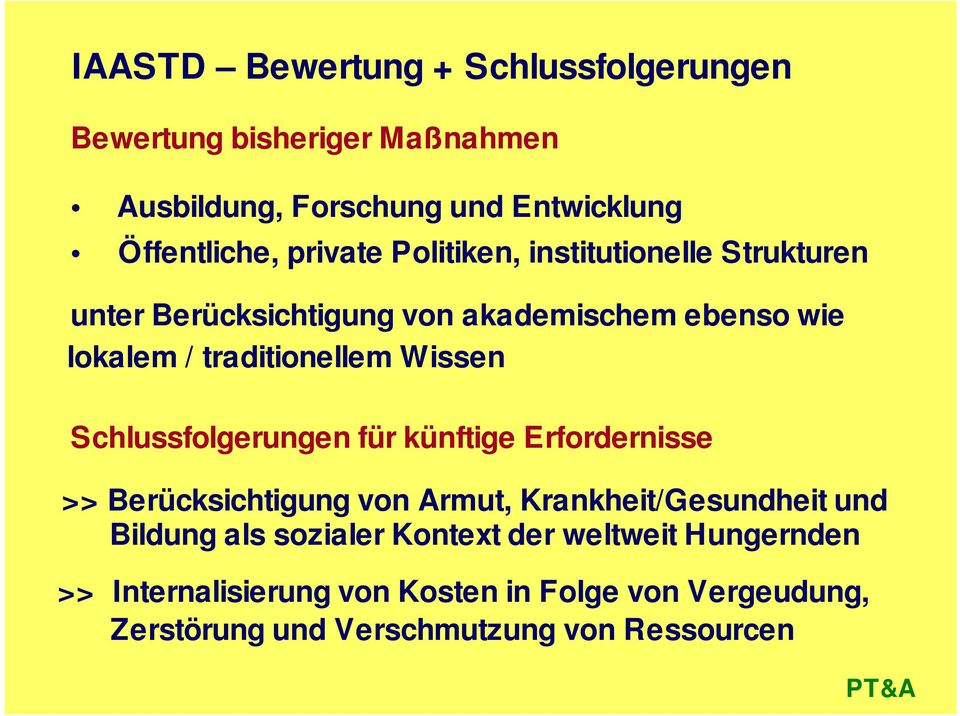 IAASTD – Bewertung + Schlussfolgerungen

Bewertung bisheriger Maßnahmen

• Ausbildung, Forschung und Entwicklung
• Öffentliche, private Politiken, institutionelle Strukturen

unter Berücksichtigung von akademischem ebenso wie lokalem / traditionellem Wissen

Schlussfolgerungen für künftige Erfordernisse

>> Berücksichtigung von Armut, Krankheit/Gesundheit und Bildung als sozialer Kontext der weltweit Hungernden

>> Internalisierung von Kosten in Folge von Vergeudung, Zerstörung und Verschmutzung von Ressourcen

PT&A